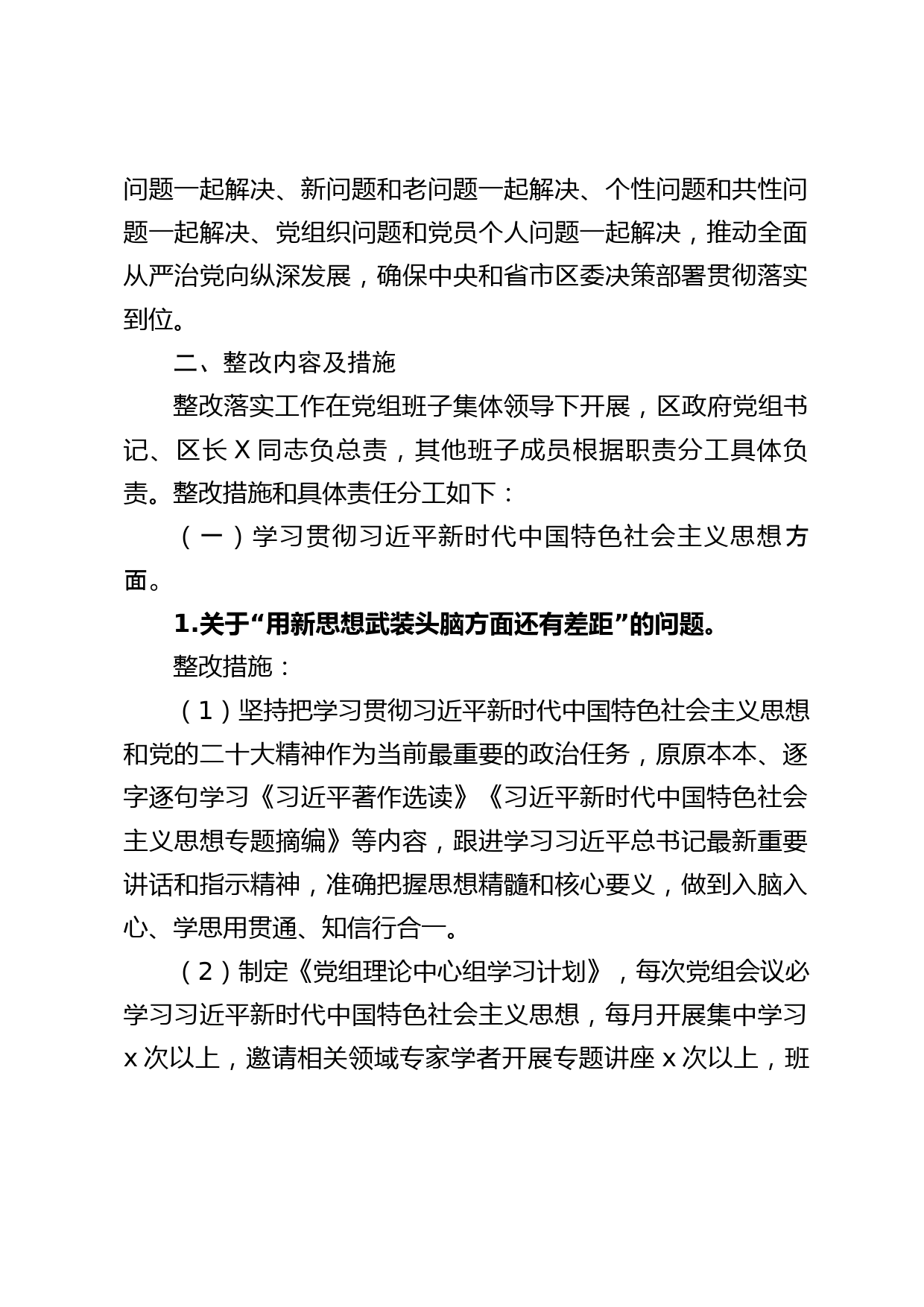 问题一起解决、新问题和老问题一起解决、个性问题和共性问题一起解决、党组织问题和党员个人问题一起解决，推动全面从严治党向纵深发展，确保中央和省市区委决策部署贯彻落实到位。

二、整改内容及措施

整改落实工作在党组班子集体领导下开展，区政府党组书记、区长X同志负总责，其他班子成员根据职责分工具体负责。整改措施和具体责任分工如下：

（一）学习贯彻习近平新时代中国特色社会主义思想方面。

1.关于“用新思想武装头脑方面还有差距”的问题。

整改措施：

（1）坚持把学习贯彻习近平新时代中国特色社会主义思想和党的二十大精神作为当前最重要的政治任务，原原本本、逐字逐句学习《习近平著作选读》《习近平新时代中国特色社会主义思想专题摘编》等内容，跟进学习习近平总书记最新重要讲话和指示精神，准确把握思想精髓和核心要义，做到入脑入心、学思用贯通、知信行合一。

（2）制定《党组理论中心组学习计划》，每次党组会议必学习习近平新时代中国特色社会主义思想，每月开展集中学习x次以上，邀请相关领域专家学者开展专题讲座x次以上，班